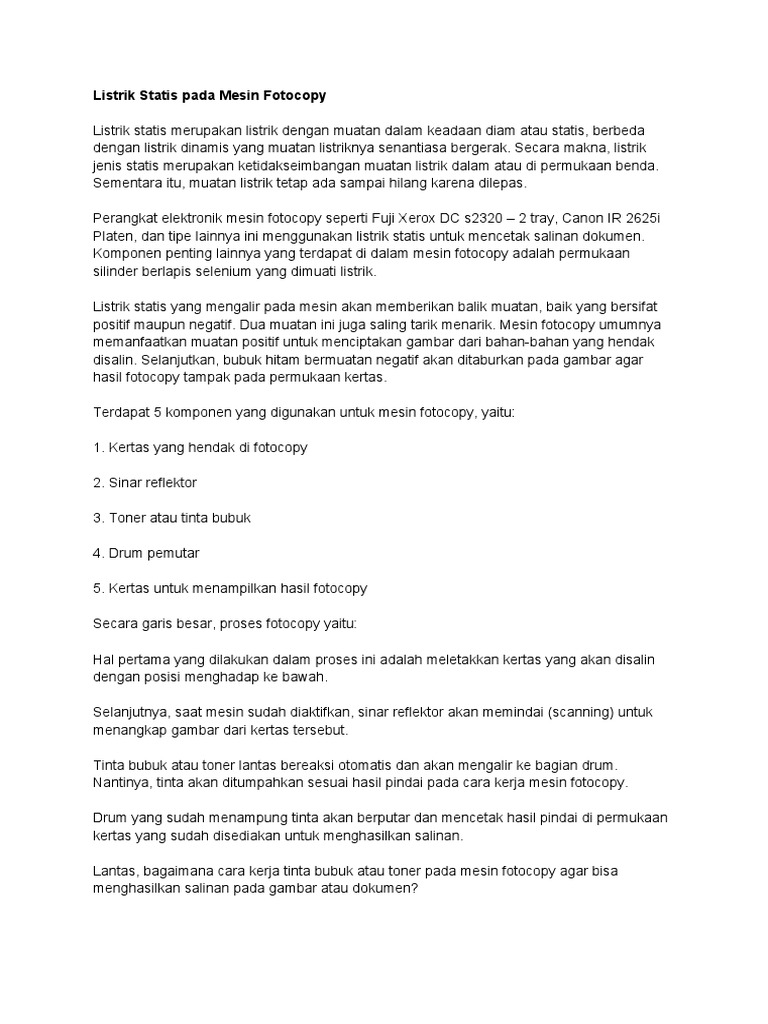 Listrik Statis pada Mesin Fotocopy

Listrik statis merupakan listrik dengan muatan dalam keadaan diam atau statis, berbeda dengan listrik dinamis yang muatan listriknya senantiasa bergerak. Secara makna, listrik jenis statis merupakan ketidakseimbangan muatan listrik dalam atau di permukaan benda. Sementara itu, muatan listrik tetap ada sampai hilang karena dilepas.

Perangkat elektronik mesin fotocopy seperti Fuji Xerox DC s2320 – 2 tray, Canon IR 2625i Platen, dan tipe lainnya ini menggunakan listrik statis untuk mencetak salinan dokumen. Komponen penting lainnya yang terdapat di dalam mesin fotocopy adalah permukaan silinder berlapis selenium yang dimuati listrik.

Listrik statis yang mengalir pada mesin akan memberikan balik muatan, baik yang bersifat positif maupun negatif. Dua muatan ini juga saling tarik menarik. Mesin fotocopy umumnya memanfaatkan muatan positif untuk menciptakan gambar dari bahan-bahan yang hendak disalin. Selanjutkan, bubuk hitam bermuatan negatif akan ditaburkan pada gambar agar hasil fotocopy tampak pada permukaan kertas.

Terdapat 5 komponen yang digunakan untuk mesin fotocopy, yaitu:

1. Kertas yang hendak di fotocopy

2. Sinar reflektor

3. Toner atau tinta bubuk

4. Drum pemutar

5. Kertas untuk menampilkan hasil fotocopy

Secara garis besar, proses fotocopy yaitu:

Hal pertama yang dilakukan dalam proses ini adalah meletakkan kertas yang akan disalin dengan posisi menghadap ke bawah.

Selanjutnya, saat mesin sudah diaktifkan, sinar reflektor akan memindai (scanning) untuk menangkap gambar dari kertas tersebut.

Tinta bubuk atau toner lantas bereaksi otomatis dan akan mengalir ke bagian drum. Nantinya, tinta akan ditumpahkan sesuai hasil pindai pada cara kerja mesin fotocopy.

Drum yang sudah menampung tinta akan berputar dan mencetak hasil pindai di permukaan kertas yang sudah disediakan untuk menghasilkan salinan.

Lantas, bagaimana cara kerja tinta bubuk atau toner pada mesin fotocopy agar bisa menghasilkan salinan pada gambar atau dokumen?